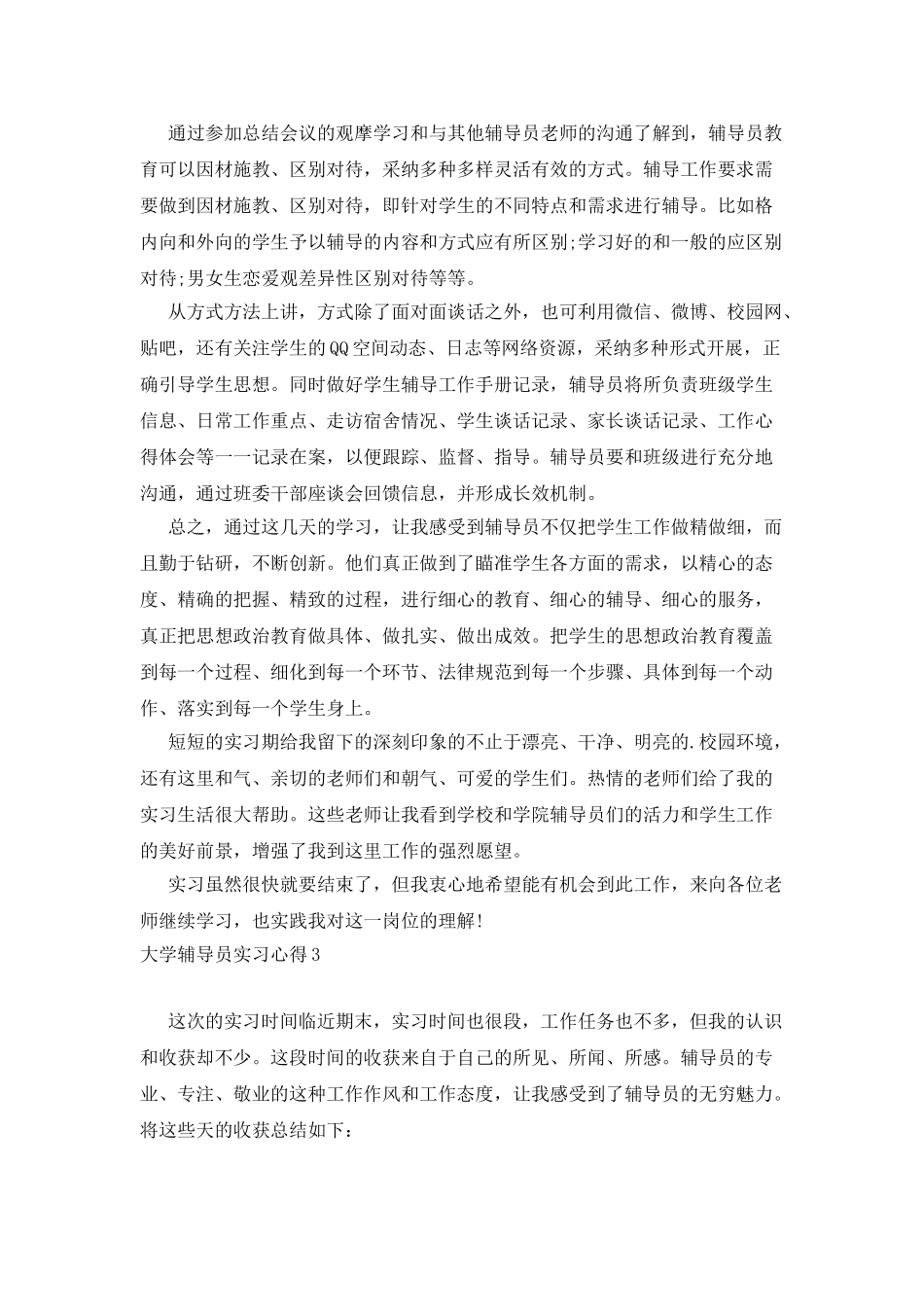 通过参加总结会议的观摩学习和与其他辅导员老师的沟通了解到，辅导员教育可以因材施教、区别对待，采纳多种多样灵活有效的方式。辅导工作要求需要做到因材施教、区别对待，即针对学生的不同特点和需求进行辅导。比如格内向和外向的学生予以辅导的内容和方式应有所区别;学习好的和一般的应区别对待;男女生恋爱观差异性区别对待等等。

从方式方法上讲，方式除了面对面谈话之外，也可利用微信、微博、校园网、贴吧，还有关注学生的QQ空间动态、日志等网络资源，采纳多种形式开展，正确引导学生思想。同时做好学生辅导工作手册记录，辅导员将所负责班级学生信息、日常工作重点、走访宿舍情况、学生谈话记录、家长谈话记录、工作心得体会等一一记录在案，以便跟踪、监督、指导。辅导员要和班级进行充分地沟通，通过班委干部座谈会回馈信息，并形成长效机制。

总之，通过这几天的学习，让我感受到辅导员不仅把学生工作做精做细，而且勤于钻研，不断创新。他们真正做到了瞄准学生各方面的需求，以精心的态度、精确的把握、精致的过程，进行细心的教育、细心的辅导、细心的服务，真正把思想政治教育做具体、做扎实、做出成效。把学生的思想政治教育覆盖到每一个过程、细化到每一个环节、法律规范到每一个步骤、具体到每一个动作、落实到每一个学生身上。

短短的实习期给我留下的深刻印象的不止于漂亮、干净、明亮的.校园环境，还有这里和气、亲切的老师们和朝气、可爱的学生们。热情的老师们给了我的实习生活很大帮助。这些老师让我看到学校和学院辅导员们的活力和学生工作的美好前景，增强了我到这里工作的强烈愿望。

实习虽然很快就要结束了，但我衷心地希望能有机会到此工作，来向各位老师继续学习，也实践我对这一岗位的理解!

大学辅导员实习心得3

这次的实习时间临近期末，实习时间也很段，工作任务也不多，但我的认识和收获却不少。这段时间的收获来自于自己的所见、所闻、所感。辅导员的专业、专注、敬业的这种工作作风和工作态度，让我感受到了辅导员的无穷魅力。将这些天的收获总结如下: